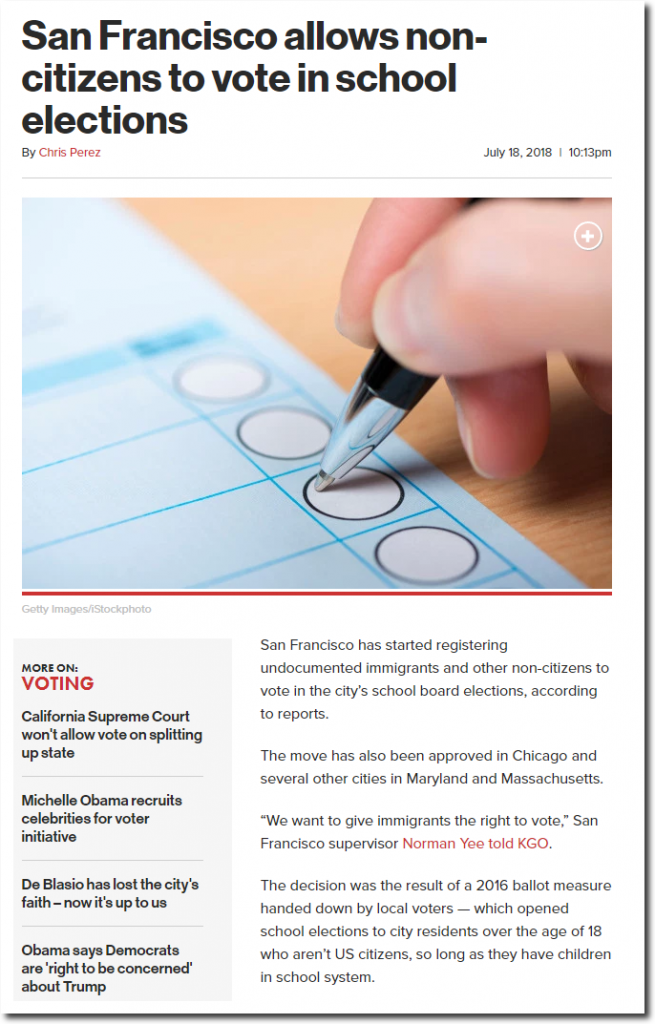 San Francisco allows non-citizens to vote in school elections

By Chris Perez

July 18, 2018 | 10:13pm

Getty Images/iStockphoto

MORE ON:
VOTING

California Supreme Court won't allow vote on splitting up state

Michelle Obama recruits celebrities for voter initiative

De Blasio has lost the city's faith – now it's up to us

Obama says Democrats are 'right to be concerned' about Trump

San Francisco has started registering undocumented immigrants and other non-citizens to vote in the city's school board elections, according to reports.

The move has also been approved in Chicago and several other cities in Maryland and Massachusetts.

"We want to give immigrants the right to vote," San Francisco supervisor Norman Yee told KGO.

The decision was the result of a 2016 ballot measure handed down by local voters — which opened school elections to city residents over the age of 18 who aren't US citizens, so long as they have children in school system.